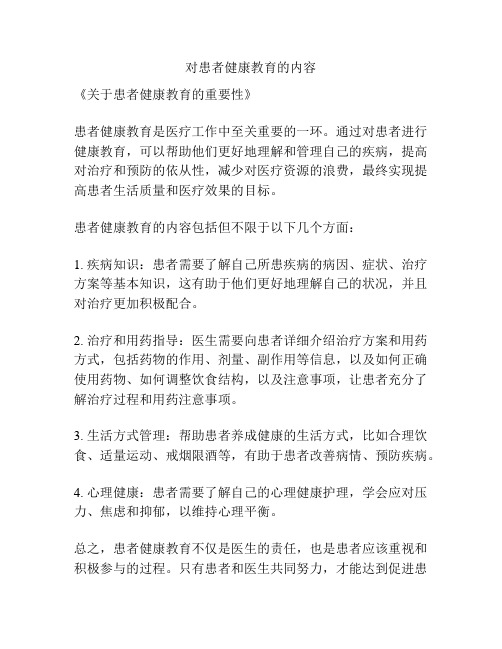 对患者健康教育的内容

《关于患者健康教育的重要性》

患者健康教育是医疗工作中至关重要的一环。通过对患者进行健康教育，可以帮助他们更好地理解和管理自己的疾病，提高对治疗和预防的依从性，减少对医疗资源的浪费，最终实现提高患者生活质量和医疗效果的目标。

患者健康教育的内容包括但不限于以下几个方面：

1. 疾病知识：患者需要了解自己所患疾病的病因、症状、治疗方案等基本知识，这有助于他们更好地理解自己的状况，并且对治疗更加积极配合。

2. 治疗和用药指导：医生需要向患者详细介绍治疗方案和用药方式，包括药物的作用、剂量、副作用等信息，以及如何正确使用药物、如何调整饮食结构，以及注意事项，让患者充分了解治疗过程和用药注意事项。

3. 生活方式管理：帮助患者养成健康的生活方式，比如合理饮食、适量运动、戒烟限酒等，有助于患者改善病情、预防疾病。

4. 心理健康：患者需要了解自己的心理健康护理，学会应对压力、焦虑和抑郁，以维持心理平衡。

总之，患者健康教育不仅是医生的责任，也是患者应该重视和积极参与的过程。只有患者和医生共同努力，才能达到促进患